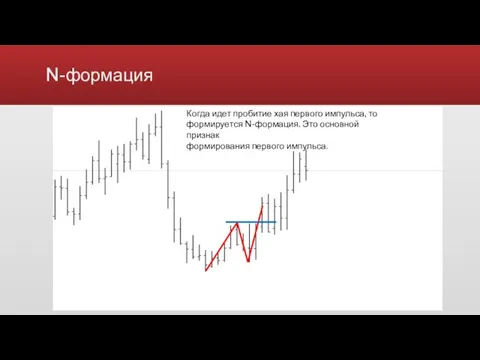 N-формация

Когда идет пробитие хая первого импульса, то формируется N-формация. Это основной признак
формирования первого импульса.